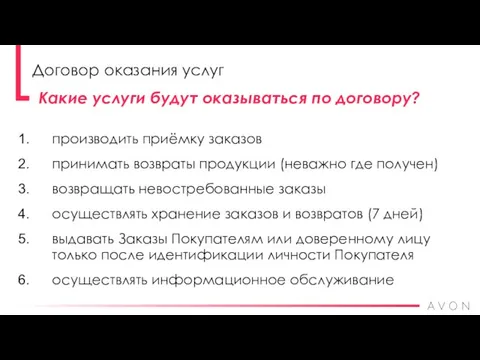 Договор оказания услуг

Какие услуги будут оказываться по договору?

1. производить приёмку заказов
2. принимать возвраты продукции (неважно где получен)
3. возвращать невостребованные заказы
4. осуществлять хранение заказов и возвратов (7 дней)
5. выдавать Заказы Покупателям или доверенному лицу только после идентификации личности Покупателя
6. осуществлять информационное обслуживание

AVON